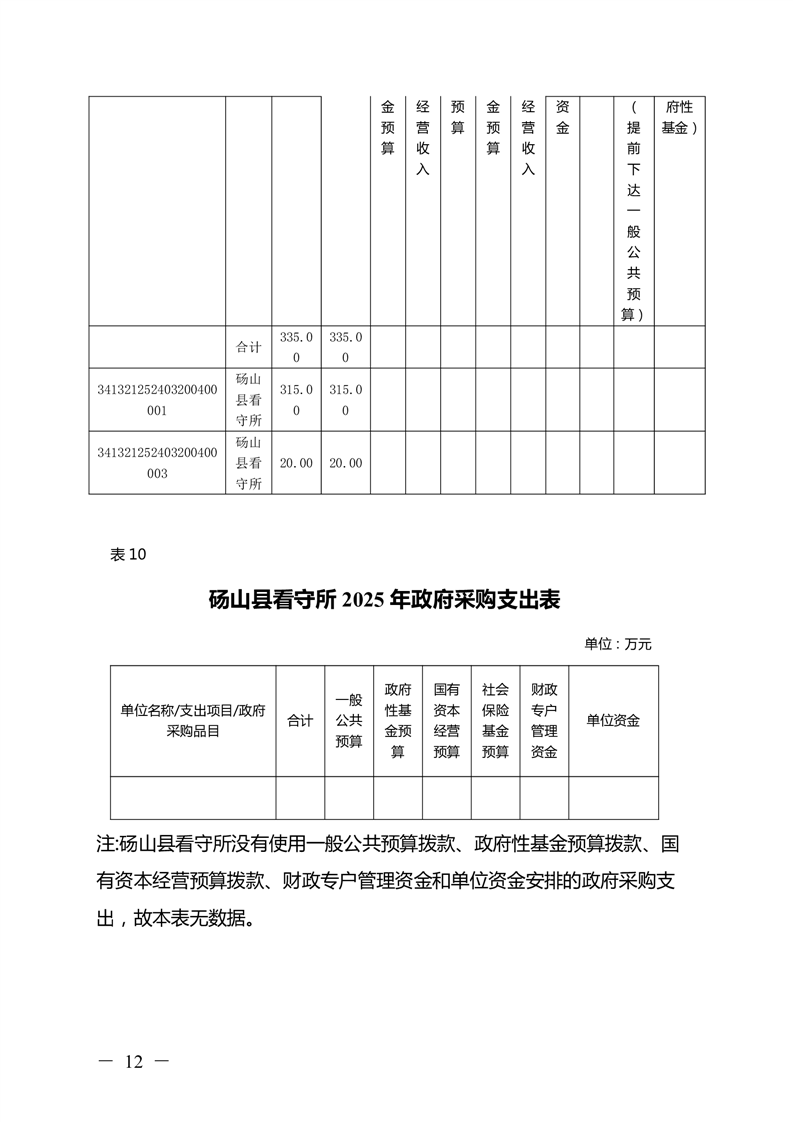 | | | | | 金预算 | 经营收入 | 预算 | 金预算 | 经营收入 | 资金 | | （提前下达一般公共预算） | 府性基金） |
|---|---|---|---|---|---|---|---|---|---|---|---|---|
| | 合计 | 335.00 | 335.00 | | | | | | | | | |
| 341321252403200400001 | 砀山县看守所 | 315.00 | 315.00 | | | | | | | | | |
| 341321252403200400003 | 砀山县看守所 | 20.00 | 20.00 | | | | | | | | | |

表 10

砀山县看守所 2025 年政府采购支出表

单位：万元

| 单位名称/支出项目/政府采购品目 | 合计 | 一般公共预算 | 政府性基金预算 | 国有资本经营预算 | 社会保险基金预算 | 财政专户管理资金 | 单位资金 |
|---|---|---|---|---|---|---|---|
| | | | | | | | |

注:砀山县看守所没有使用一般公共预算拨款、政府性基金预算拨款、国有资本经营预算拨款、财政专户管理资金和单位资金安排的政府采购支出，故本表无数据。

— 12 —